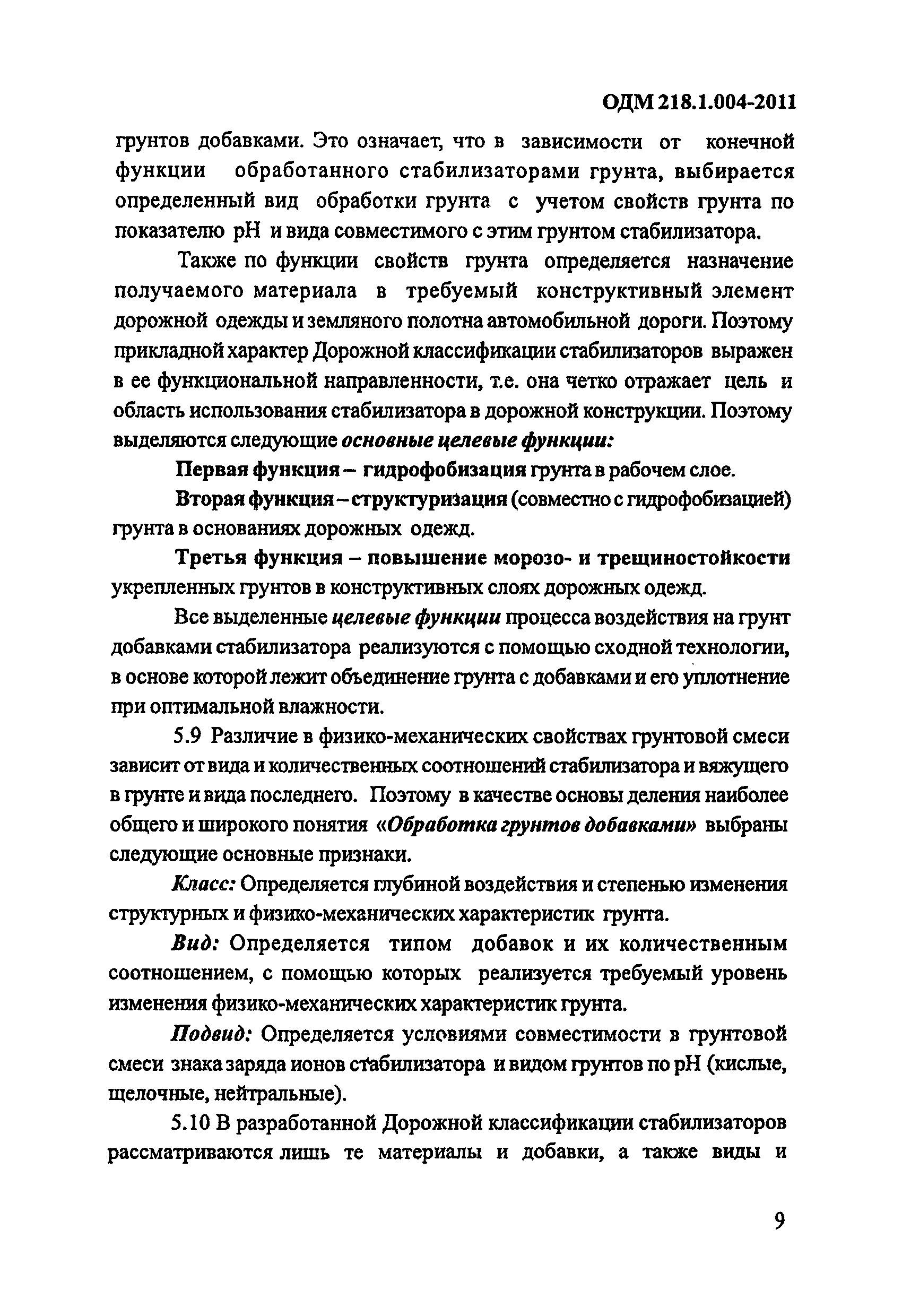 ОДМ 218.1.004-2011

грунтов добавками. Это означает, что в зависимости от конечной функции обработанного стабилизаторами грунта, выбирается определенный вид обработки грунта с учетом свойств грунта по показателю pH и вида совместимого с этим грунтом стабилизатора.

Также по функции свойств грунта определяется назначение получаемого материала в требуемый конструктивный элемент дорожной одежды и земляного полотна автомобильной дороги. Поэтому прикладной характер Дорожной классификации стабилизаторов выражен в ее функциональной направленности, т.е. она четко отражает цель и область использования стабилизатора в дорожной конструкции. Поэтому выделяются следующие основные целевые функции:

Первая функция – гидрофобизация грунта в рабочем слое.

Вторая функция – структуризация (совместно с гидрофобизацией) грунта в основаниях дорожных одежд.

Третья функция – повышение морозо- и трещиностойкости укрепленных грунтов в конструктивных слоях дорожных одежд.

Все выделенные целевые функции процесса воздействия на грунт добавками стабилизатора реализуются с помощью сходной технологии, в основе которой лежит объединение грунта с добавками и его уплотнение при оптимальной влажности.

5.9 Различие в физико-механических свойствах грунтовой смеси зависит от вида и количественных соотношений стабилизатора и вяжущего в грунте и вида последнего. Поэтому в качестве основы деления наиболее общего и широкого понятия «Обработка грунтов добавками» выбраны следующие основные признаки.

Класс: Определяется глубиной воздействия и степенью изменения структурных и физико-механических характеристик грунта.

Вид: Определяется типом добавок и их количественным соотношением, с помощью которых реализуется требуемый уровень изменения физико-механических характеристик грунта.

Подвид: Определяется условиями совместимости в грунтовой смеси знака заряда ионов стабилизатора и видом грунтов по pH (кислые, щелочные, нейтральные).

5.10 В разработанной Дорожной классификации стабилизаторов рассматриваются лишь те материалы и добавки, а также виды и

9